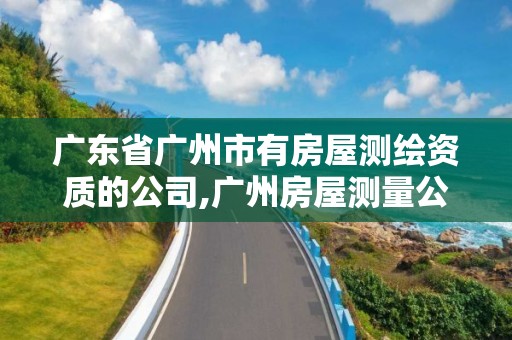 广东省广州市有房屋测绘资质的公司,广州房屋测量公